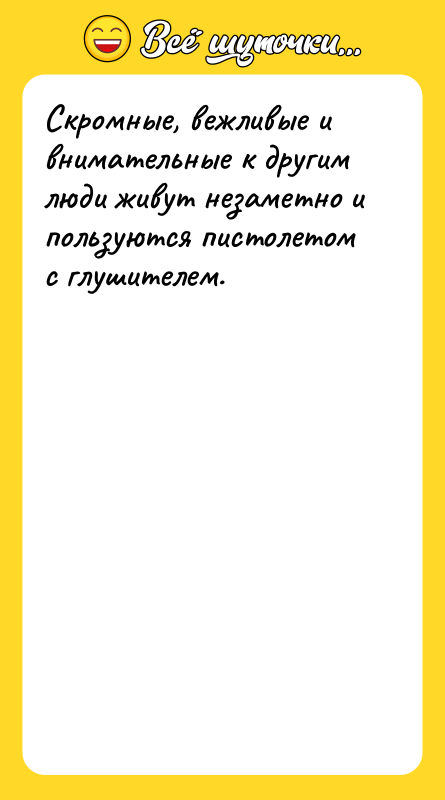 Всё шуточки...

Скромные, вежливые и внимательные к другим люди живут незаметно и пользуются пистолетом с глушителем.